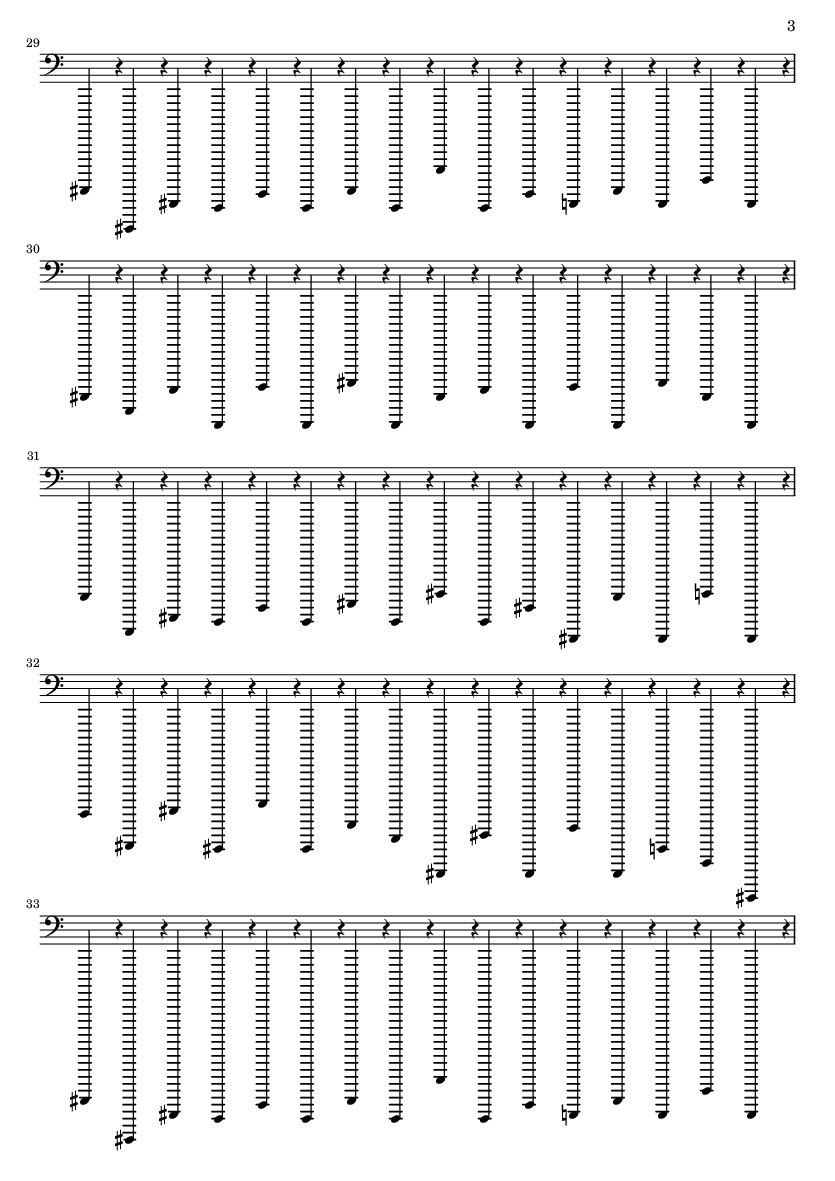 3

29

30

31

32

33